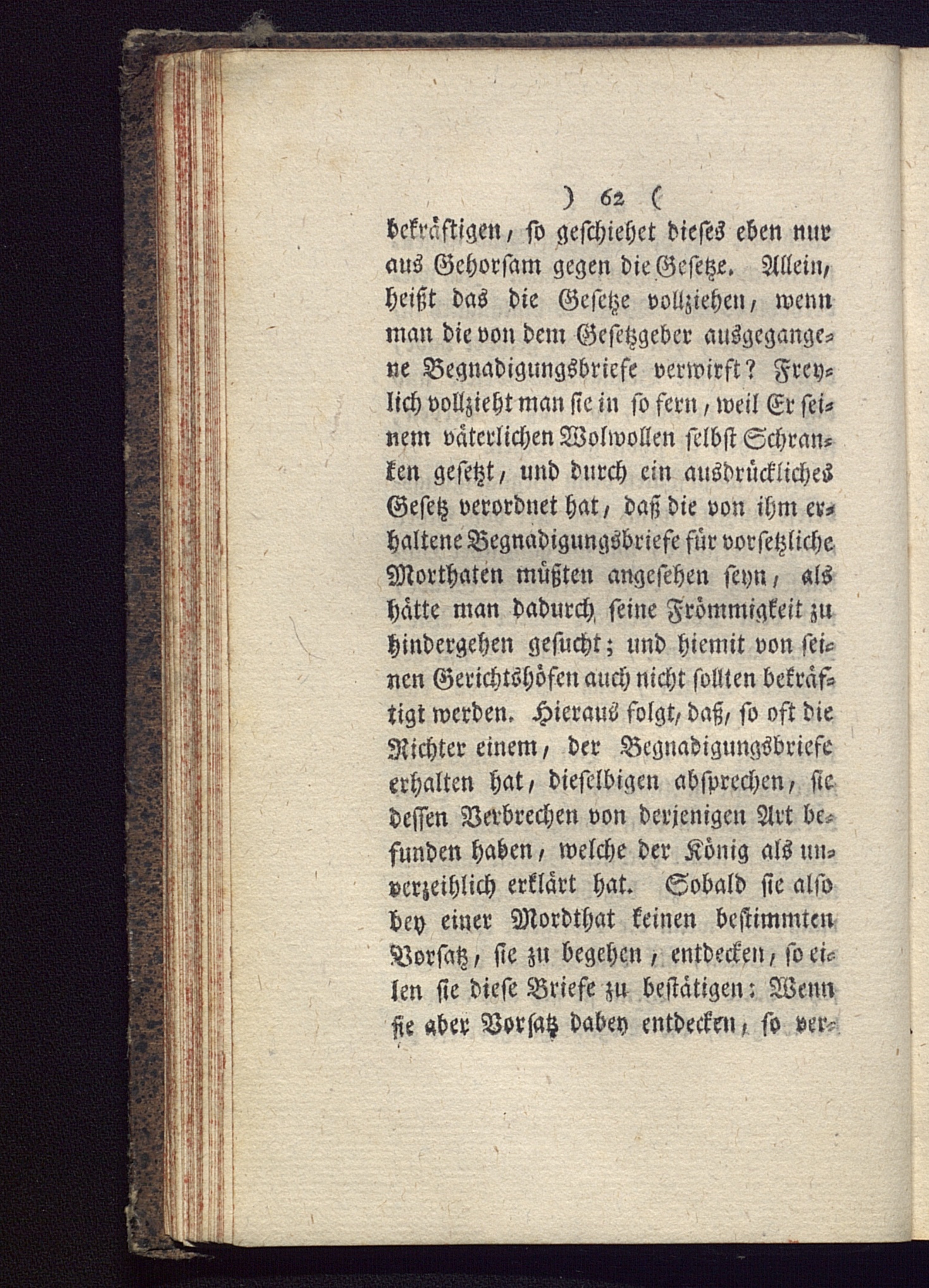 ) 62 (

bekräftigen, so geschiehet dieses eben nur aus Gehorsam gegen die Gesetze. Allein, heißt das die Gesetze vollziehen, wenn man die von dem Gesetzgeber ausgegangene Begnadigungsbriefe verwirft? Freylich vollzieht man sie in so fern, weil Er seinem väterlichen Wolwollen selbst Schranken gesetzt, und durch ein ausdrückliches Gesetz verordnet hat, daß die von ihm erhaltene Begnadigungsbriefe für vorsetzliche Morthaten müßten angesehen seyn, als hätte man dadurch seine Frömmigkeit zu hindergehen gesucht; und hiemit von seinen Gerichtshöfen auch nicht sollten bekräftigt werden. Hieraus folgt, daß, so oft die Richter einem, der Begnadigungsbriefe erhalten hat, dieselbigen absprechen, sie dessen Verbrechen von derjenigen Art befunden haben, welche der König als unverzeihlich erklärt hat. Sobald sie also bey einer Mordthat keinen bestimmten Vorsatz, sie zu begehen, entdecken, so eilen sie diese Briefe zu bestätigen: Wenn sie aber Vorsatz dabey entdecken, so ver-